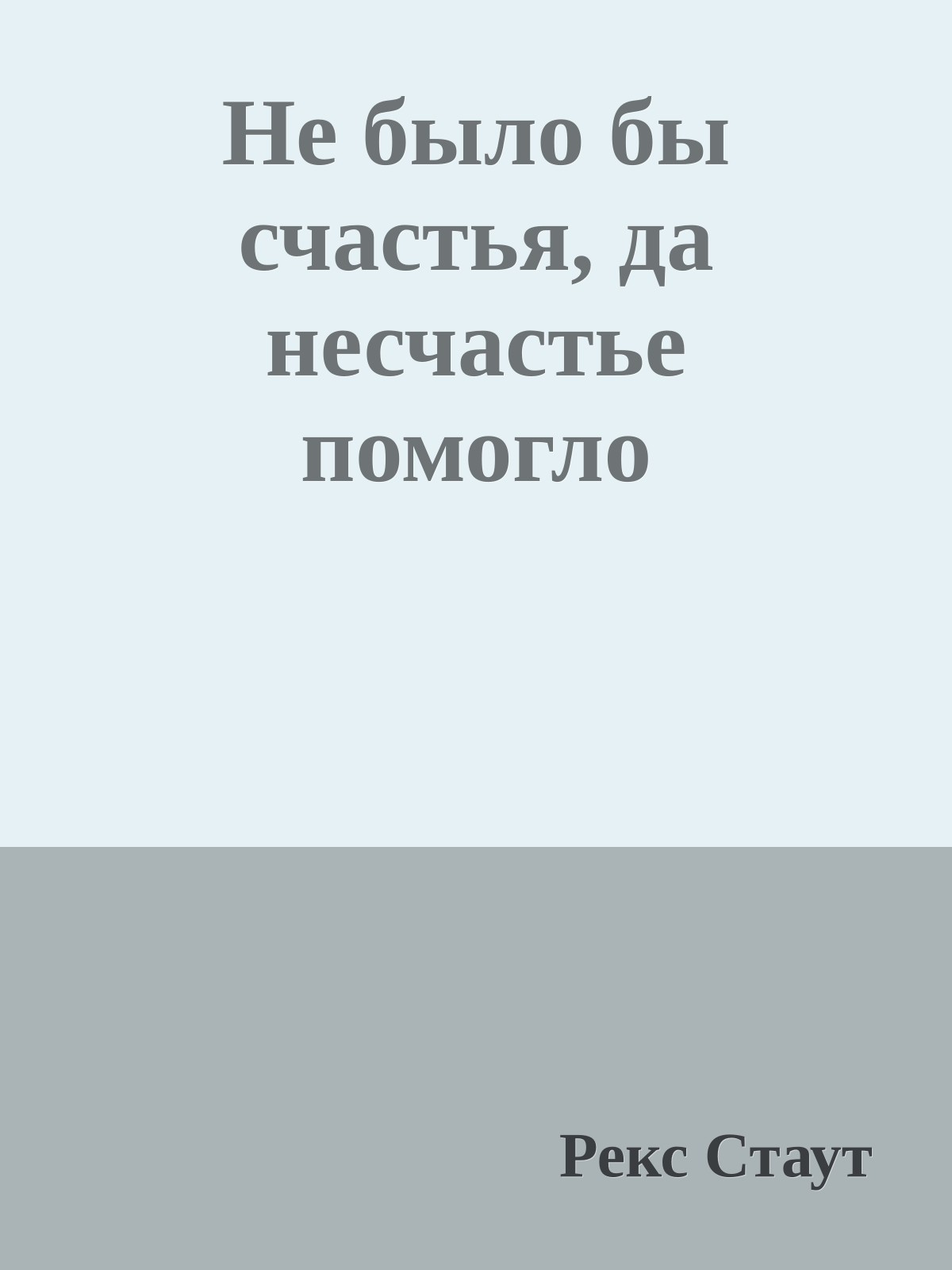 Не было бы счастья, да несчастье помогло

Рекс Стаут